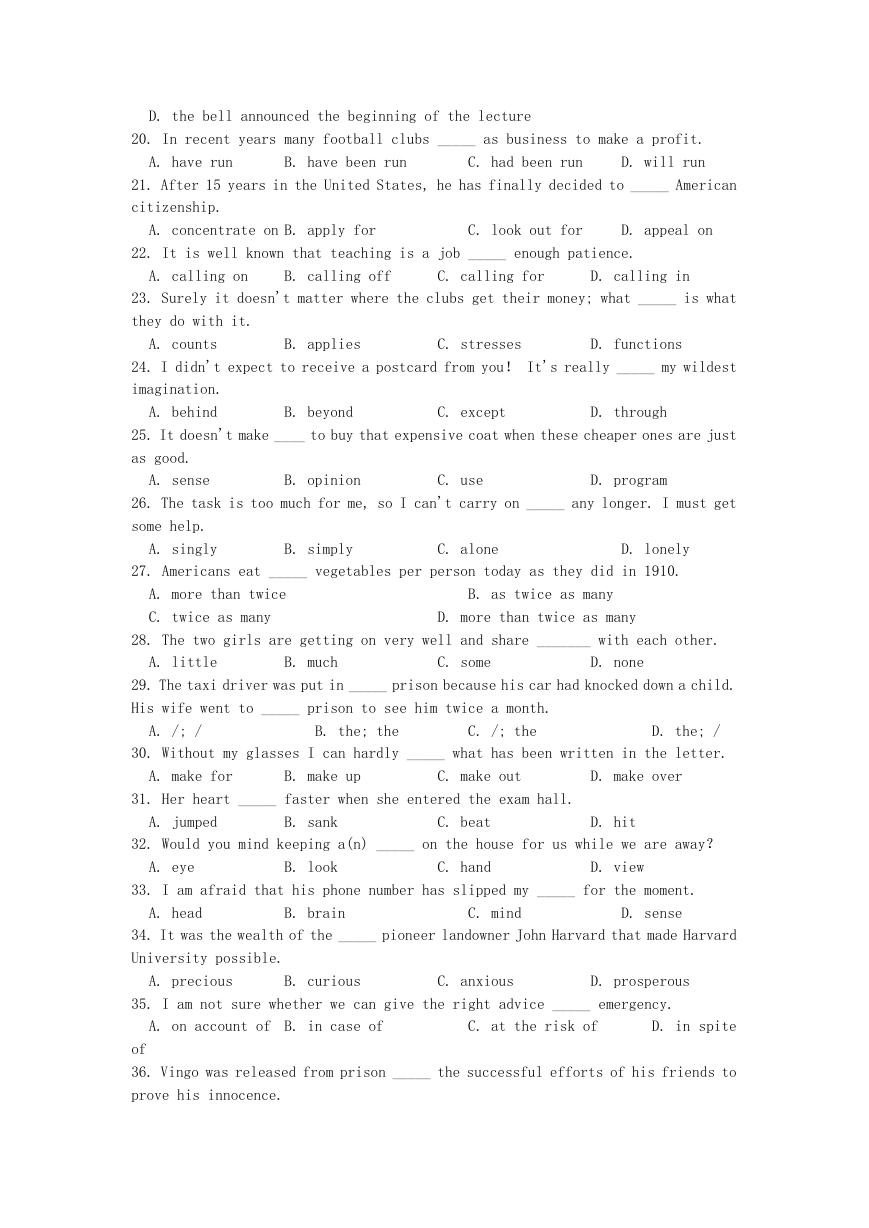 D. the bell announced the beginning of the lecture

20. In recent years many football clubs _____ as business to make a profit.

A. have run B. have been run C. had been run D. will run

21. After 15 years in the United States, he has finally decided to _____ American citizenship.

A. concentrate on B. apply for C. look out for D. appeal on

22. It is well known that teaching is a job _____ enough patience.

A. calling on B. calling off C. calling for D. calling in

23. Surely it doesn't matter where the clubs get their money; what _____ is what they do with it.

A. counts B. applies C. stresses D. functions

24. I didn't expect to receive a postcard from you! It's really _____ my wildest imagination.

A. behind B. beyond C. except D. through

25. It doesn't make ____ to buy that expensive coat when these cheaper ones are just as good.

A. sense B. opinion C. use D. program

26. The task is too much for me, so I can't carry on _____ any longer. I must get some help.

A. singly B. simply C. alone D. lonely

27. Americans eat _____ vegetables per person today as they did in 1910.

A. more than twice B. as twice as many

C. twice as many D. more than twice as many

28. The two girls are getting on very well and share _______ with each other.

A. little B. much C. some D. none

29. The taxi driver was put in _____ prison because his car had knocked down a child. His wife went to _____ prison to see him twice a month.

A. /; / B. the; the C. /; the D. the; /

30. Without my glasses I can hardly _____ what has been written in the letter.

A. make for B. make up C. make out D. make over

31. Her heart _____ faster when she entered the exam hall.

A. jumped B. sank C. beat D. hit

32. Would you mind keeping a(n) _____ on the house for us while we are away?

A. eye B. look C. hand D. view

33. I am afraid that his phone number has slipped my _____ for the moment.

A. head B. brain C. mind D. sense

34. It was the wealth of the _____ pioneer landowner John Harvard that made Harvard University possible.

A. precious B. curious C. anxious D. prosperous

35. I am not sure whether we can give the right advice _____ emergency.

A. on account of B. in case of C. at the risk of D. in spite of

36. Vingo was released from prison _____ the successful efforts of his friends to prove his innocence.